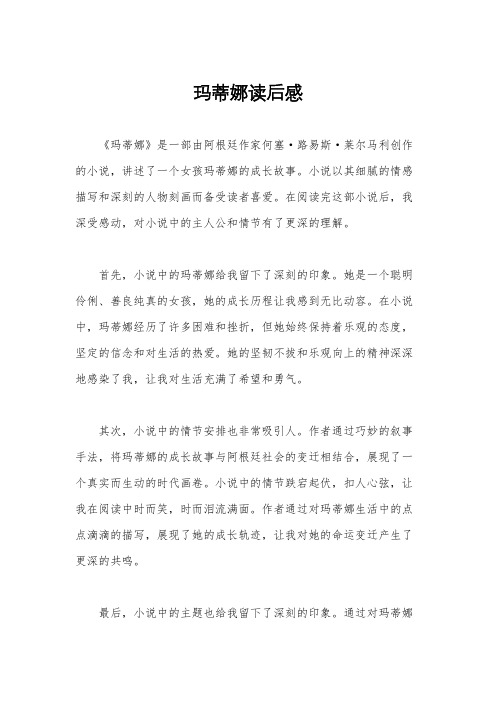 玛蒂娜读后感

《玛蒂娜》是一部由阿根廷作家何塞·路易斯·莱尔马利创作的小说，讲述了一个女孩玛蒂娜的成长故事。小说以其细腻的情感描写和深刻的人物刻画而备受读者喜爱。在阅读完这部小说后，我深受感动，对小说中的主人公和情节有了更深的理解。

首先，小说中的玛蒂娜给我留下了深刻的印象。她是一个聪明伶俐、善良纯真的女孩，她的成长历程让我感到无比动容。在小说中，玛蒂娜经历了许多困难和挫折，但她始终保持着乐观的态度，坚定的信念和对生活的热爱。她的坚韧不拔和乐观向上的精神深深地感染了我，让我对生活充满了希望和勇气。

其次，小说中的情节安排也非常吸引人。作者通过巧妙的叙事手法，将玛蒂娜的成长故事与阿根廷社会的变迁相结合，展现了一个真实而生动的时代画卷。小说中的情节跌宕起伏，扣人心弦，让我在阅读中时而笑，时而泪流满面。作者通过对玛蒂娜生活中的点点滴滴的描写，展现了她的成长轨迹，让我对她的命运变迁产生了更深的共鸣。

最后，小说中的主题也给我留下了深刻的印象。通过对玛蒂娜